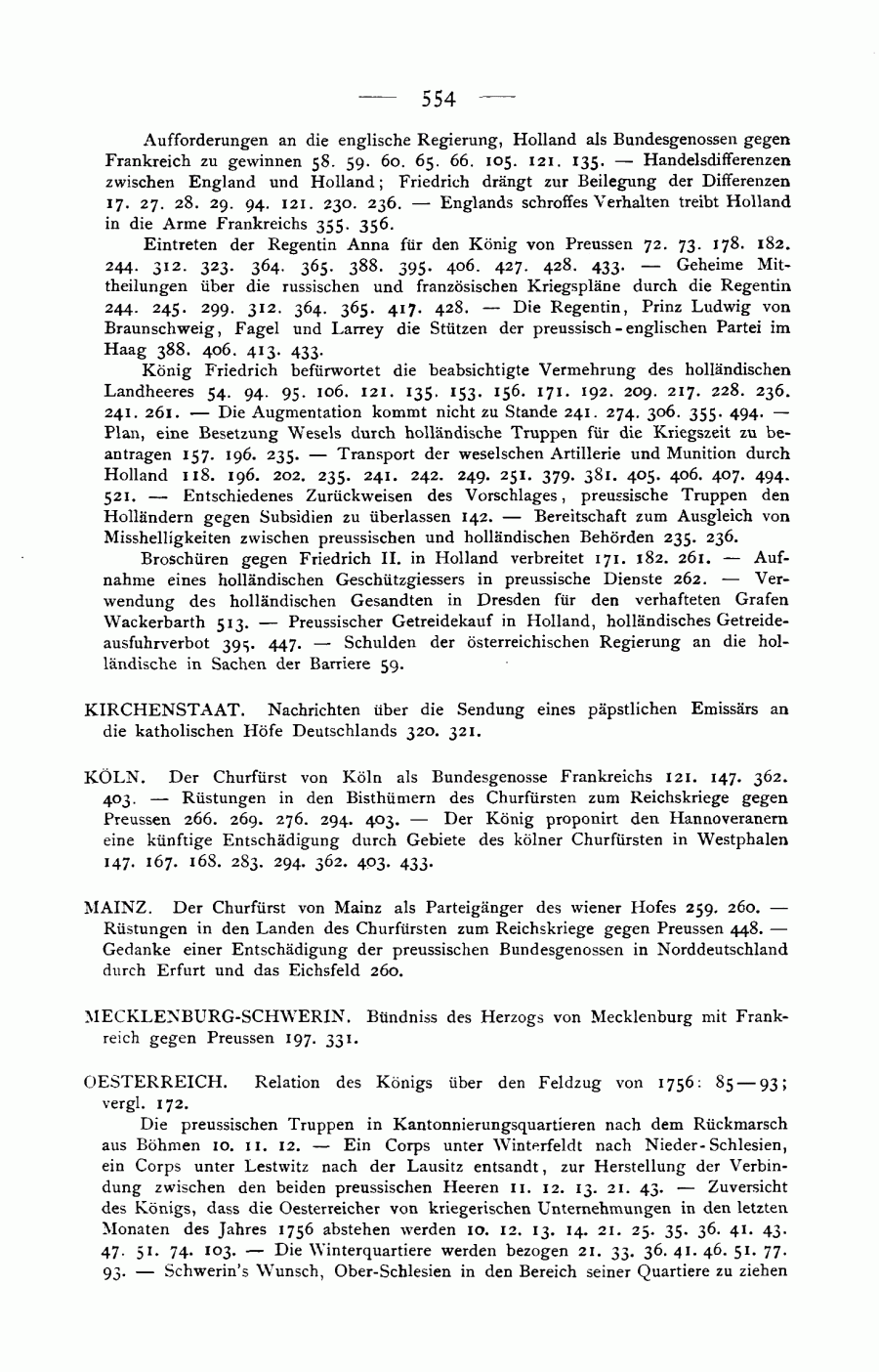 — 554 —

Aufforderungen an die englische Regierung, Holland als Bundesgenossen gegen Frankreich zu gewinnen 58. 59. 60. 65. 66. 105. 121. 135. — Handelsdifferenzen zwischen England und Holland; Friedrich drängt zur Beilegung der Differenzen 17. 27. 28. 29. 94. 121. 230. 236. — Englands schroffes Verhalten treibt Holland in die Arme Frankreichs 355. 356.

Eintreten der Regentin Anna für den König von Preussen 72. 73. 178. 182. 244. 312. 323. 364. 365. 388. 395. 406. 427. 428. 433. — Geheime Mittheilungen über die russischen und französischen Kriegspläne durch die Regentin 244. 245. 299. 312. 364. 365. 417. 428. — Die Regentin, Prinz Ludwig von Braunschweig, Fagel und Larrey die Stützen der preussisch-englischen Partei im Haag 388. 406. 413. 433.

König Friedrich befürwortet die beabsichtigte Vermehrung des holländischen Landheeres 54. 94. 95. 106. 121. 135. 153. 156. 171. 192. 209. 217. 228. 236. 241. 261. — Die Augmentation kommt nicht zu Stande 241. 274. 306. 355. 494. — Plan, eine Besetzung Wesels durch holländische Truppen für die Kriegszeit zu beantragen 157. 196. 235. — Transport der weselschen Artillerie und Munition durch Holland 118. 196. 202. 235. 241. 242. 249. 251. 379. 381. 405. 406. 407. 494. 521. — Entschiedenes Zurückweisen des Vorschlages, preussische Truppen den Holländern gegen Subsidien zu überlassen 142. — Bereitschaft zum Ausgleich von Misshelligkeiten zwischen preussischen und holländischen Behörden 235. 236.

Broschüren gegen Friedrich II. in Holland verbreitet 171. 182. 261. — Aufnahme eines holländischen Geschützgiessers in preussische Dienste 262. — Verwendung des holländischen Gesandten in Dresden für den verhafteten Grafen Wackerbarth 513. — Preussischer Getreidekauf in Holland, holländisches Getreideausfuhrverbot 395. 447. — Schulden der österreichischen Regierung an die holländische in Sachen der Barriere 59.

KIRCHENSTAAT. Nachrichten über die Sendung eines päpstlichen Emissärs an die katholischen Höfe Deutschlands 320. 321.

KÖLN. Der Churfürst von Köln als Bundesgenosse Frankreichs 121. 147. 362. 403. — Rüstungen in den Bisthümern des Churfürsten zum Reichskriege gegen Preussen 266. 269. 276. 294. 403. — Der König proponirt den Hannoveranern eine künftige Entschädigung durch Gebiete des kölner Churfürsten in Westphalen 147. 167. 168. 283. 294. 362. 403. 433.

MAINZ. Der Churfürst von Mainz als Parteigänger des wiener Hofes 259. 260. — Rüstungen in den Landen des Churfürsten zum Reichskriege gegen Preussen 448. — Gedanke einer Entschädigung der preussischen Bundesgenossen in Norddeutschland durch Erfurt und das Eichsfeld 260.

MECKLENBURG-SCHWERIN. Bündniss des Herzogs von Mecklenburg mit Frankreich gegen Preussen 197. 331.

OESTERREICH. Relation des Königs über den Feldzug von 1756: 85—93; vergl. 172.

Die preussischen Truppen in Kantonnierungsquartieren nach dem Rückmarsch aus Böhmen 10. 11. 12. — Ein Corps unter Winterfeldt nach Nieder-Schlesien, ein Corps unter Lestwitz nach der Lausitz entsandt, zur Herstellung der Verbindung zwischen den beiden preussischen Heeren 11. 12. 13. 21. 43. — Zuversicht des Königs, dass die Oesterreicher von kriegerischen Unternehmungen in den letzten Monaten des Jahres 1756 abstehen werden 10. 12. 13. 14. 21. 25. 35. 36. 41. 43. 47. 51. 74. 103. — Die Winterquartiere werden bezogen 21. 33. 36. 41. 46. 51. 77. 93. — Schwerin's Wunsch, Ober-Schlesien in den Bereich seiner Quartiere zu ziehen